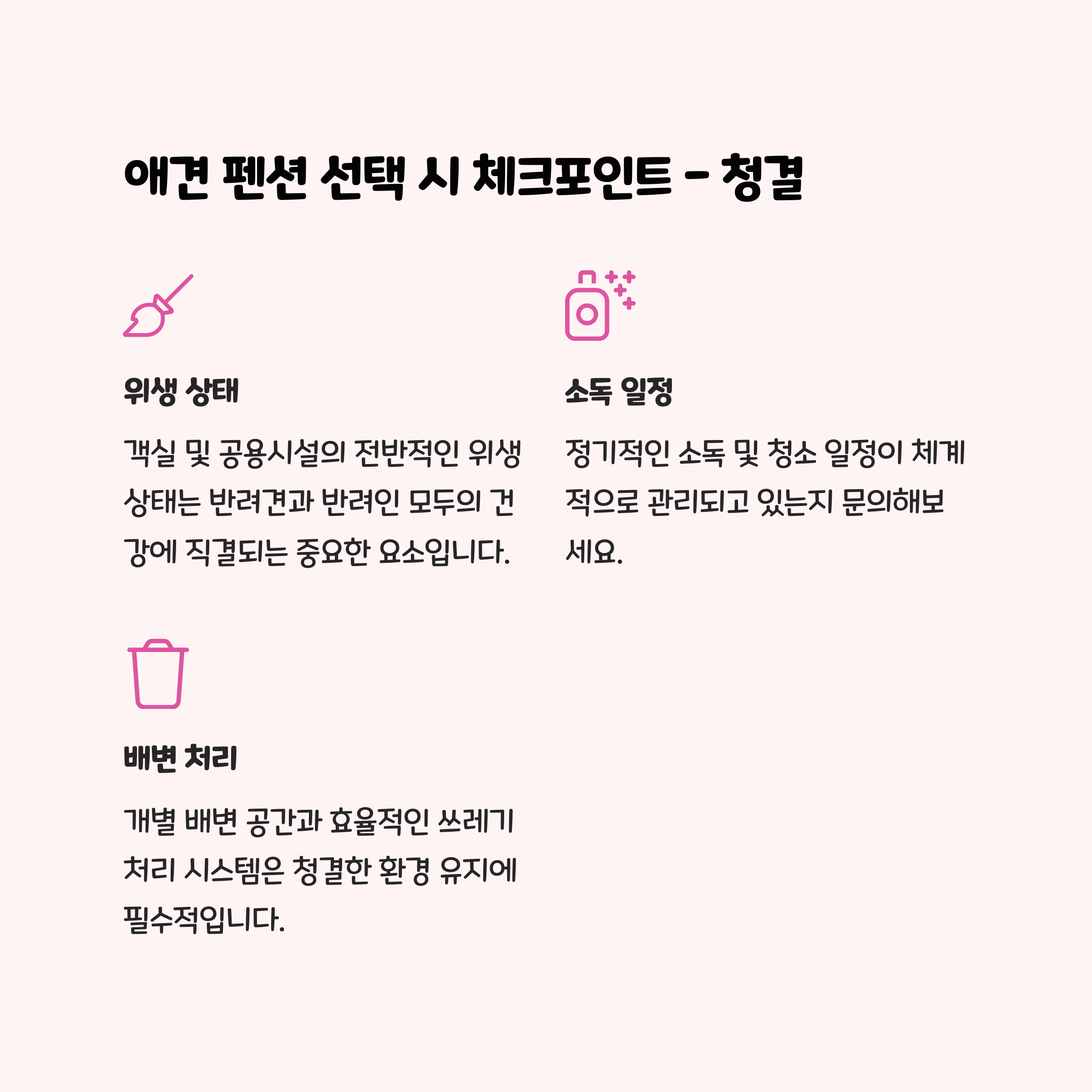 애견 펜션 선택 시 체크포인트 - 청결

위생 상태

객실 및 공용시설의 전반적인 위생 상태는 반려견과 반려인 모두의 건강에 직결되는 중요한 요소입니다.

소독 일정

정기적인 소독 및 청소 일정이 체계적으로 관리되고 있는지 문의해보세요.

배변 처리

개별 배변 공간과 효율적인 쓰레기 처리 시스템은 청결한 환경 유지에 필수적입니다.